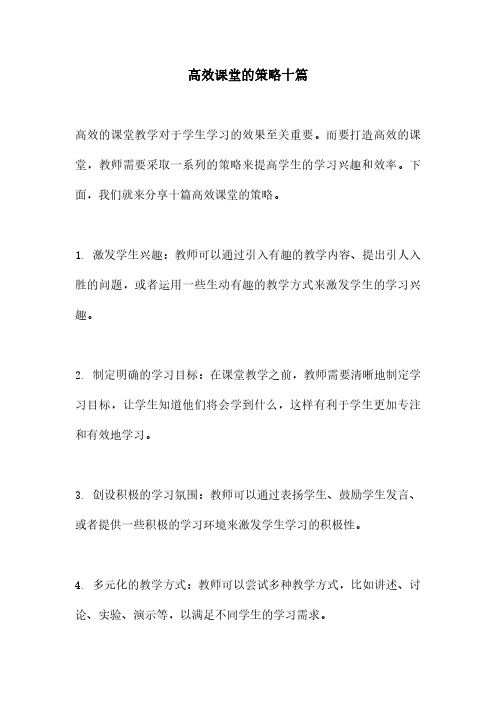 高效课堂的策略十篇

高效的课堂教学对于学生学习的效果至关重要。而要打造高效的课堂，教师需要采取一系列的策略来提高学生的学习兴趣和效率。下面，我们就来分享十篇高效课堂的策略。

1. 激发学生兴趣：教师可以通过引入有趣的教学内容、提出引人入胜的问题，或者运用一些生动有趣的教学方式来激发学生的学习兴趣。

2. 制定明确的学习目标：在课堂教学之前，教师需要清晰地制定学习目标，让学生知道他们将会学到什么，这样有利于学生更加专注和有效地学习。

3. 创设积极的学习氛围：教师可以通过表扬学生、鼓励学生发言、或者提供一些积极的学习环境来激发学生学习的积极性。

4. 多元化的教学方式：教师可以尝试多种教学方式，比如讲述、讨论、实验、演示等，以满足不同学生的学习需求。